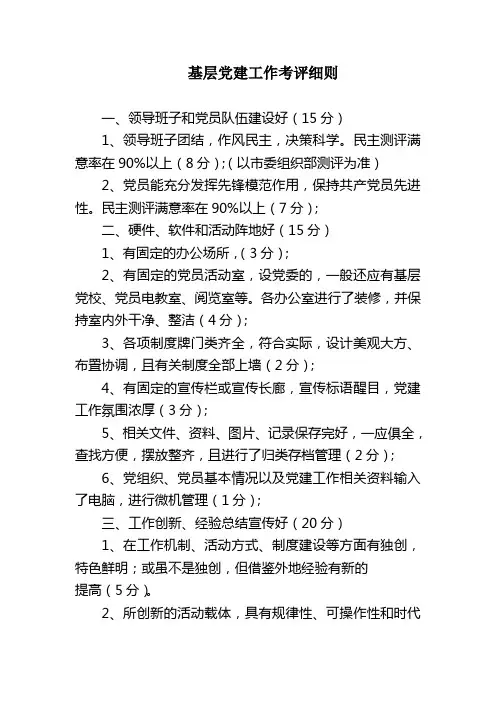 基层党建工作考评细则

一、领导班子和党员队伍建设好（15分）

1、领导班子团结，作风民主，决策科学。民主测评满意率在90%以上（8分）;（以市委组织部测评为准）

2、党员能充分发挥先锋模范作用，保持共产党员先进性。民主测评满意率在90%以上（7分）;

二、硬件、软件和活动阵地好（15分）

1、有固定的办公场所，（3分）;

2、有固定的党员活动室，设党委的，一般还应有基层党校、党员电教室、阅览室等。各办公室进行了装修，并保持室内外干净、整洁（4分）;

3、各项制度牌门类齐全，符合实际，设计美观大方、布置协调，且有关制度全部上墙（2分）;

4、有固定的宣传栏或宣传长廊，宣传标语醒目，党建工作氛围浓厚（3分）;

5、相关文件、资料、图片、记录保存完好，一应俱全，查找方便，摆放整齐，且进行了归类存档管理（2分）;

6、党组织、党员基本情况以及党建工作相关资料输入了电脑，进行微机管理（1分）;

三、工作创新、经验总结宣传好（20分）

1、在工作机制、活动方式、制度建设等方面有独创，特色鲜明；或虽不是独创，但借鉴外地经验有新的提高（5分）。

2、所创新的活动载体，具有规律性、可操作性和时代